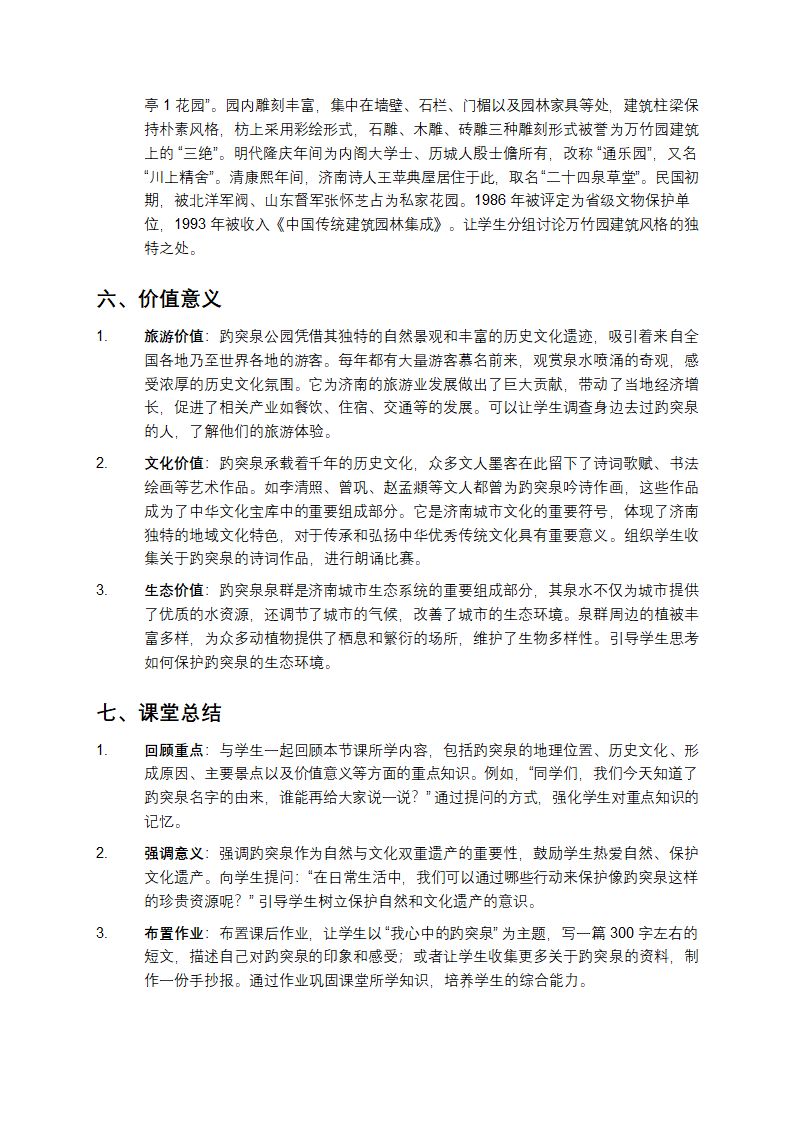 亭 1 花园”。园内雕刻丰富，集中在墙壁、石栏、门楣以及园林家具等处，建筑柱梁保持朴素风格，枋上采用彩绘形式，石雕、木雕、砖雕三种雕刻形式被誉为万竹园建筑上的“三绝”。明代隆庆年间为内阁大学士、历城人殷士儋所有，改称“通乐园”，又名“川上精舍”。清康熙年间，济南诗人王苹典屋居住于此，取名“二十四泉草堂”。民国初期，被北洋军阀、山东督军张怀芝占为私家花园。1986 年被评定为省级文物保护单位，1993 年被收入《中国传统建筑园林集成》。让学生分组讨论万竹园建筑风格的独特之处。

六、价值意义

1. 旅游价值：趵突泉公园凭借其独特的自然景观和丰富的历史文化遗迹，吸引着来自全国各地乃至世界各地的游客。每年都有大量游客慕名前来，观赏泉水喷涌的奇观，感受浓厚的历史文化氛围。它为济南的旅游业发展做出了巨大贡献，带动了当地经济增长，促进了相关产业如餐饮、住宿、交通等的发展。可以让学生调查身边去过趵突泉的人，了解他们的旅游体验。

2. 文化价值：趵突泉承载着千年的历史文化，众多文人墨客在此留下了诗词歌赋、书法绘画等艺术作品。如李清照、曾巩、赵孟頫等文人都曾为趵突泉吟诗作画，这些作品成为了中华文化宝库中的重要组成部分。它是济南城市文化的重要符号，体现了济南独特的地域文化特色，对于传承和弘扬中华优秀传统文化具有重要意义。组织学生收集关于趵突泉的诗词作品，进行朗诵比赛。

3. 生态价值：趵突泉泉群是济南城市生态系统的重要组成部分，其泉水不仅为城市提供了优质的水资源，还调节了城市的气候，改善了城市的生态环境。泉群周边的植被丰富多样，为众多动植物提供了栖息和繁衍的场所，维护了生物多样性。引导学生思考如何保护趵突泉的生态环境。

七、课堂总结

1. 回顾重点：与学生一起回顾本节课所学内容，包括趵突泉的地理位置、历史文化、形成原因、主要景点以及价值意义等方面的重点知识。例如，“同学们，我们今天知道了趵突泉名字的由来，谁能再给大家说一说？”通过提问的方式，强化学生对重点知识的记忆。

2. 强调意义：强调趵突泉作为自然与文化双重遗产的重要性，鼓励学生热爱自然、保护文化遗产。向学生提问：“在日常生活中，我们可以通过哪些行动来保护像趵突泉这样的珍贵资源呢？”引导学生树立保护自然和文化遗产的意识。

3. 布置作业：布置课后作业，让学生以“我心中的趵突泉”为主题，写一篇 300 字左右的短文，描述自己对趵突泉的印象和感受；或者让学生收集更多关于趵突泉的资料，制作一份手抄报。通过作业巩固课堂所学知识，培养学生的综合能力。